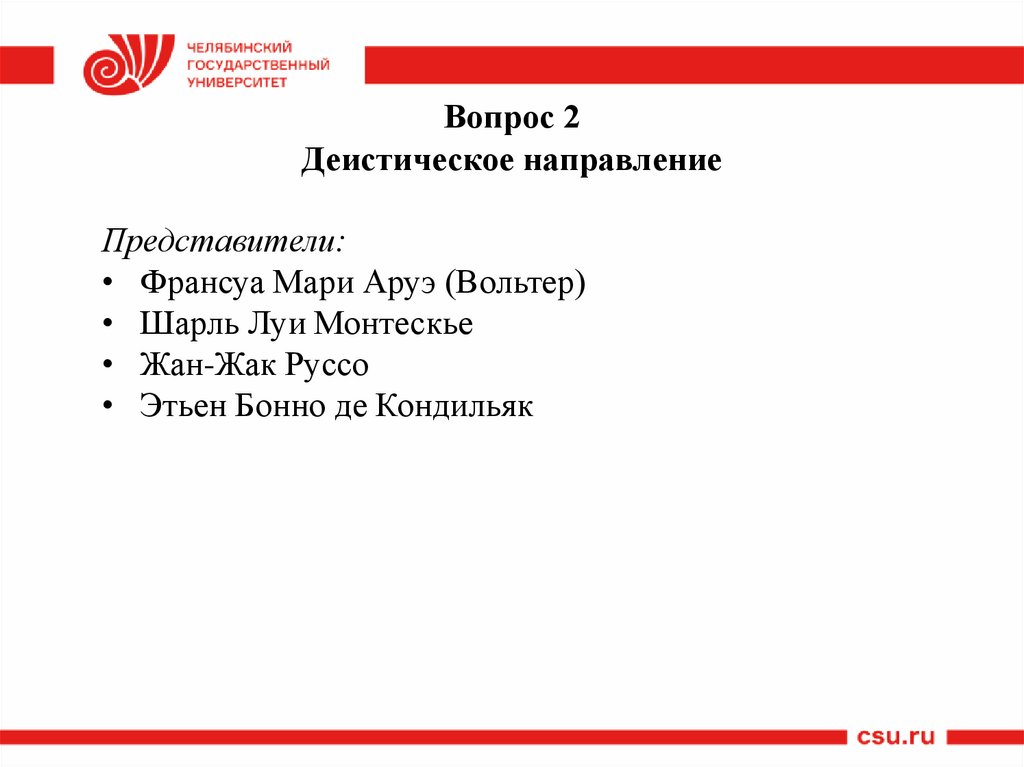 ЧЕЛЯБИНСКИЙ
ГОСУДАРСТВЕННЫЙ
УНИВЕРСИТЕТ

Вопрос 2
Деистическое направление

Представители:
• Франсуа Мари Аруэ (Вольтер)
• Шарль Луи Монтескье
• Жан-Жак Руссо
• Этьен Бонно де Кондильяк

csu.ru